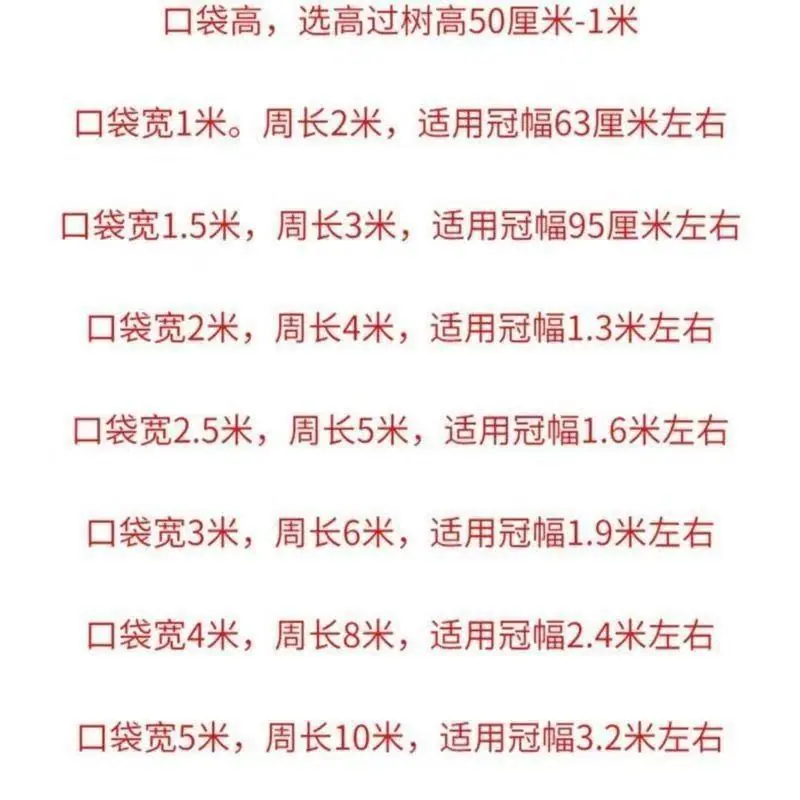 口袋高，选高过树高50厘米-1米

口袋宽1米。周长2米，适用冠幅63厘米左右

口袋宽1.5米，周长3米，适用冠幅95厘米左右

口袋宽2米，周长4米，适用冠幅1.3米左右

口袋宽2.5米，周长5米，适用冠幅1.6米左右

口袋宽3米，周长6米，适用冠幅1.9米左右

口袋宽4米，周长8米，适用冠幅2.4米左右

口袋宽5米，周长10米，适用冠幅3.2米左右